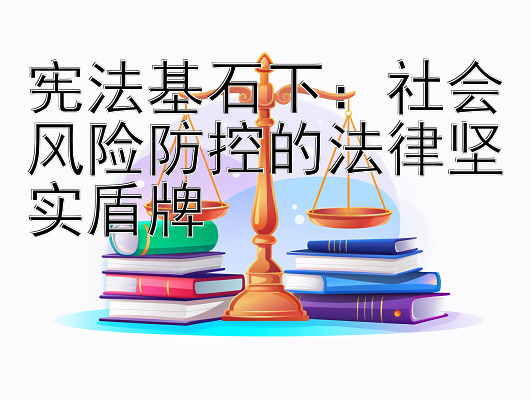 宪法基石下：社会风险防控的法律坚实盾牌